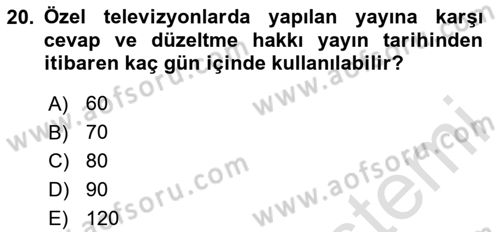 20. Özel televizyonlarda yapılan yayına karşı cevap ve düzeltme hakkı yayın tarihinden itibaren kaç gün içinde kullanılabilir?

A) 60
B) 70
C) 80
D) 90
E) 120

www.aofsoru.com
www.aofsoru.com
www.aofsoru.com
www.aofsoru.com
www.aofsoru.com